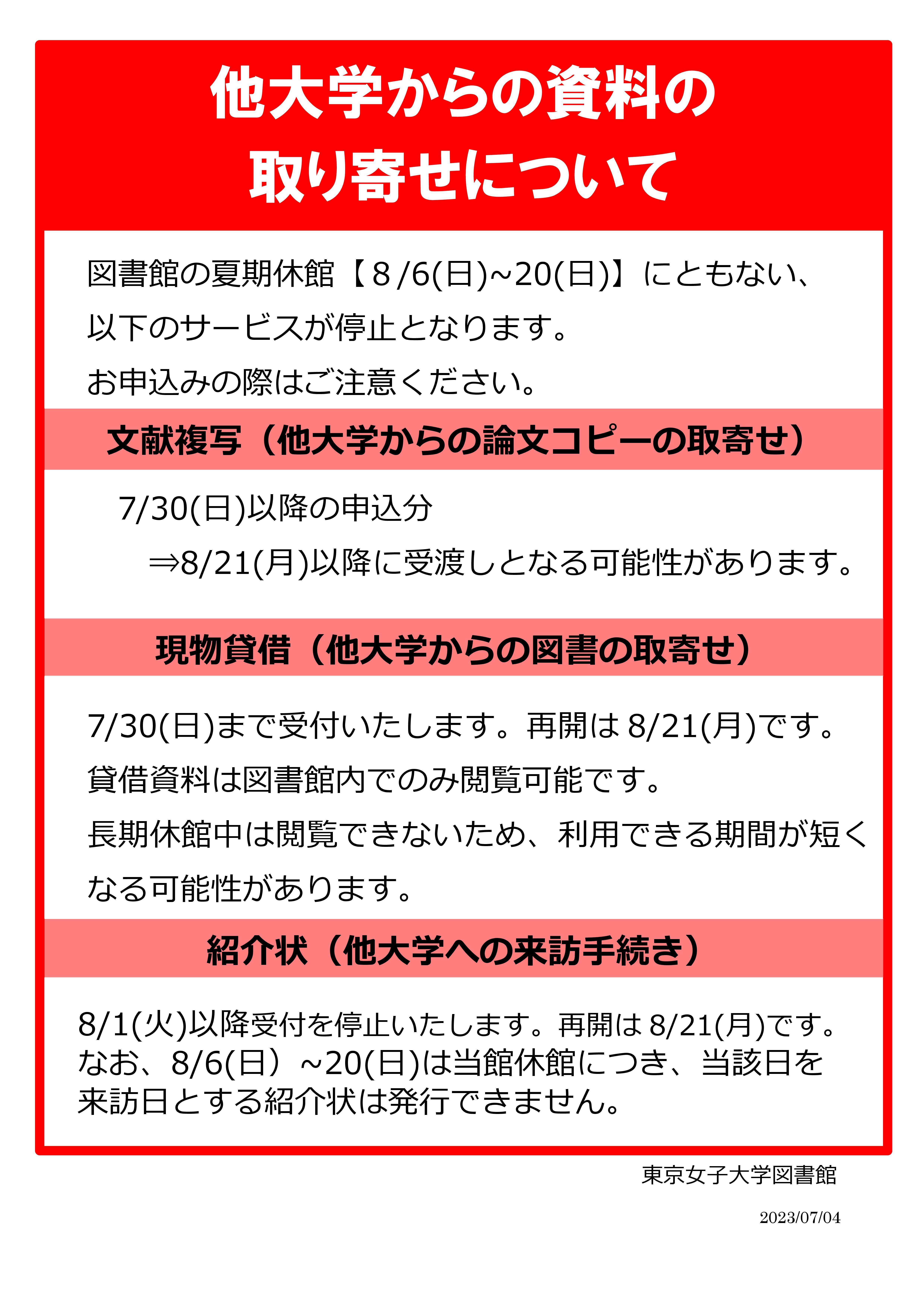 他大学からの資料の取り寄せについて

図書館の夏期休館【8/6(日)~20(日)】にともない、以下のサービスが停止となります。
お申込みの際はご注意ください。

文献複写（他大学からの論文コピーの取寄せ）

7/30(日)以降の申込分
⇒8/21(月)以降に受渡しとなる可能性があります。

現物貸借（他大学からの図書の取寄せ）

7/30(日)まで受付いたします。再開は8/21(月)です。
貸借資料は図書館内でのみ閲覧可能です。
長期休館中は閲覧できないため、利用できる期間が短くなる可能性があります。

紹介状（他大学への来訪手続き）

8/1(火)以降受付を停止いたします。再開は8/21(月)です。
なお、8/6(日）~20(日)は当館休館につき、当該日を来訪日とする紹介状は発行できません。

東京女子大学図書館

2023/07/04